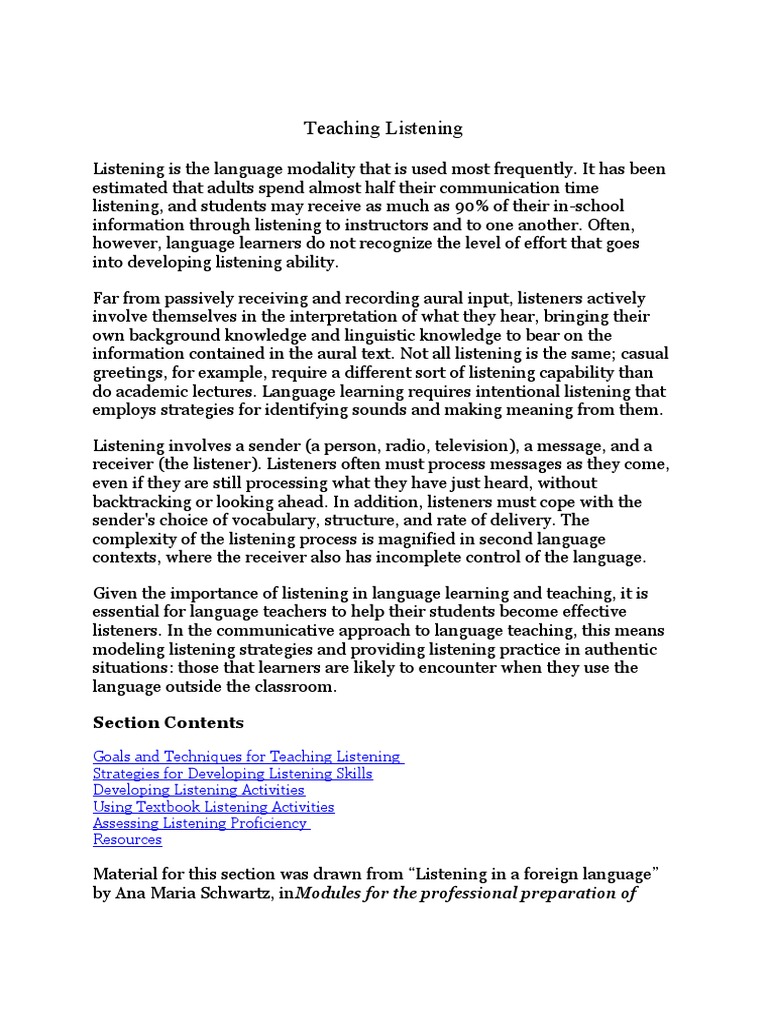 Teaching Listening

Listening is the language modality that is used most frequently. It has been estimated that adults spend almost half their communication time listening, and students may receive as much as 90% of their in-school information through listening to instructors and to one another. Often, however, language learners do not recognize the level of effort that goes into developing listening ability.

Far from passively receiving and recording aural input, listeners actively involve themselves in the interpretation of what they hear, bringing their own background knowledge and linguistic knowledge to bear on the information contained in the aural text. Not all listening is the same; casual greetings, for example, require a different sort of listening capability than do academic lectures. Language learning requires intentional listening that employs strategies for identifying sounds and making meaning from them.

Listening involves a sender (a person, radio, television), a message, and a receiver (the listener). Listeners often must process messages as they come, even if they are still processing what they have just heard, without backtracking or looking ahead. In addition, listeners must cope with the sender's choice of vocabulary, structure, and rate of delivery. The complexity of the listening process is magnified in second language contexts, where the receiver also has incomplete control of the language.

Given the importance of listening in language learning and teaching, it is essential for language teachers to help their students become effective listeners. In the communicative approach to language teaching, this means modeling listening strategies and providing listening practice in authentic situations: those that learners are likely to encounter when they use the language outside the classroom.

Section Contents

Goals and Techniques for Teaching Listening
Strategies for Developing Listening Skills
Developing Listening Activities
Using Textbook Listening Activities
Assessing Listening Proficiency
Resources

Material for this section was drawn from “Listening in a foreign language” by Ana Maria Schwartz, inModules for the professional preparation of